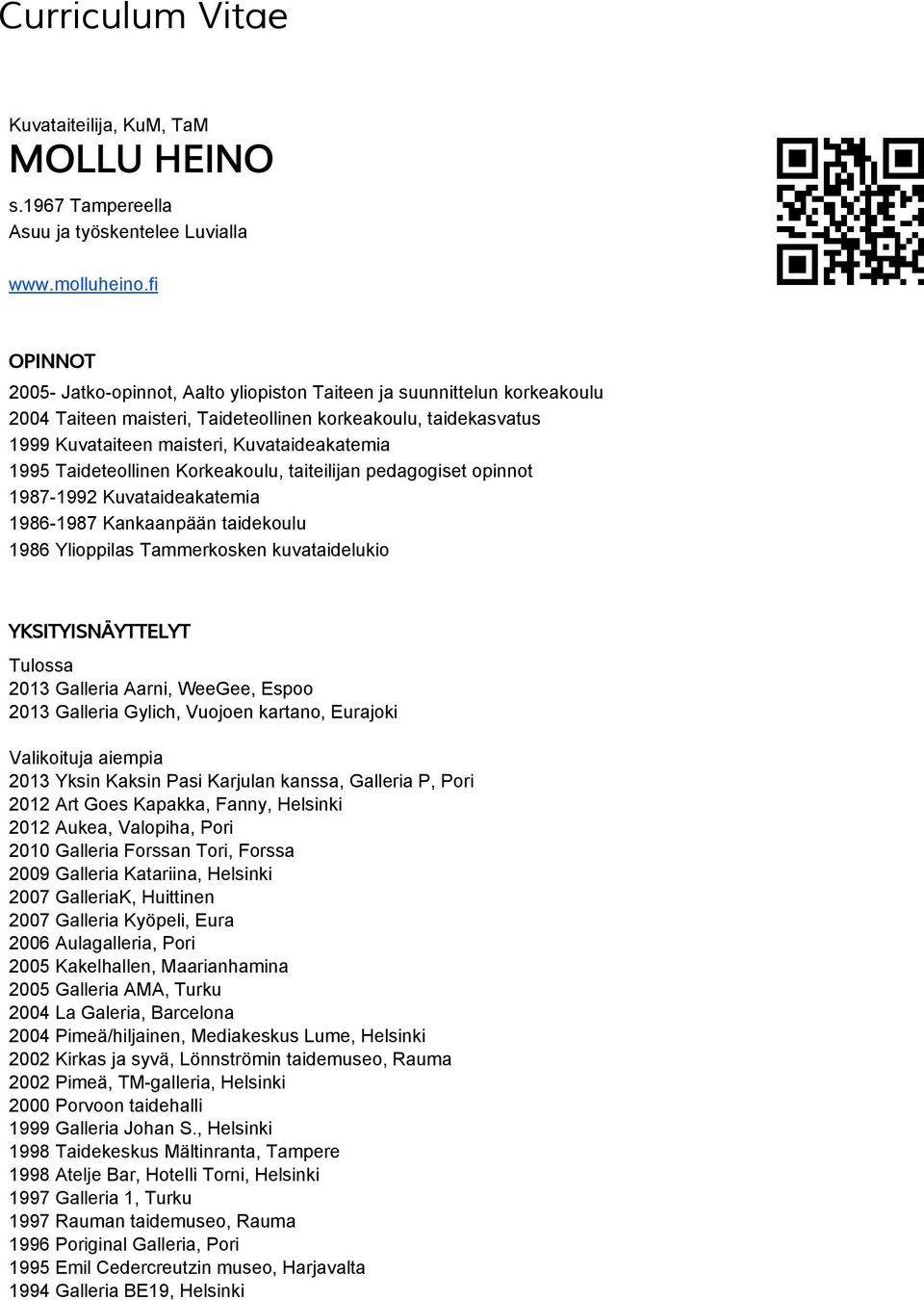 Curriculum Vitae

Kuvataiteilija, KuM, TaM
MOLLU HEINO
s.1967 Tampereella
Asuu ja työskentelee Luvialla

www.molluheino.fi

OPINNOT
2005- Jatko-opinnot, Aalto yliopiston Taiteen ja suunnittelun korkeakoulu
2004 Taiteen maisteri, Taideteollinen korkeakoulu, taidekasvatus
1999 Kuvataiteen maisteri, Kuvataideakatemia
1995 Taideteollinen Korkeakoulu, taiteilijan pedagogiset opinnot
1987-1992 Kuvataideakatemia
1986-1987 Kankaanpään taidekoulu
1986 Ylioppilas Tammerkosken kuvataidelukio

YKSITYISNÄYTTELYT
Tulossa
2013 Galleria Aarni, WeeGee, Espoo
2013 Galleria Gylich, Vuojoen kartano, Eurajoki

Valikoituja aiempia
2013 Yksin Kaksin Pasi Karjulan kanssa, Galleria P, Pori
2012 Art Goes Kapakka, Fanny, Helsinki
2012 Aukea, Valopiha, Pori
2010 Galleria Forssan Tori, Forssa
2009 Galleria Katariina, Helsinki
2007 GalleriaK, Huittinen
2007 Galleria Kyöpeli, Eura
2006 Aulagalleria, Pori
2005 Kakelhallen, Maarianhamina
2005 Galleria AMA, Turku
2004 La Galeria, Barcelona
2004 Pimeä/hiljainen, Mediakeskus Lume, Helsinki
2002 Kirkas ja syvä, Lönnströmin taidemuseo, Rauma
2002 Pimeä, TM-galleria, Helsinki
2000 Porvoon taidehalli
1999 Galleria Johan S., Helsinki
1998 Taidekeskus Mältinranta, Tampere
1998 Atelje Bar, Hotelli Torni, Helsinki
1997 Galleria 1, Turku
1997 Rauman taidemuseo, Rauma
1996 Poriginal Galleria, Pori
1995 Emil Cedercreutzin museo, Harjavalta
1994 Galleria BE19, Helsinki